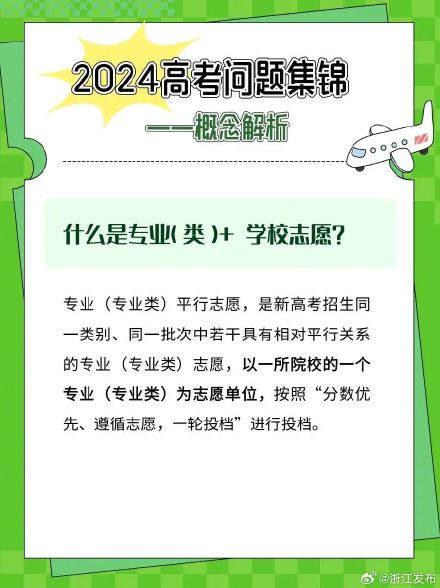 2024高考问题集锦

——概念解析

什么是专业(类)+ 学校志愿?

专业（专业类）平行志愿，是新高考招生同一类别、同一批次中若干具有相对平行关系的专业（专业类）志愿，以一所院校的一个专业（专业类）为志愿单位，按照“分数优先、遵循志愿，一轮投档”进行投档。

@浙江发布